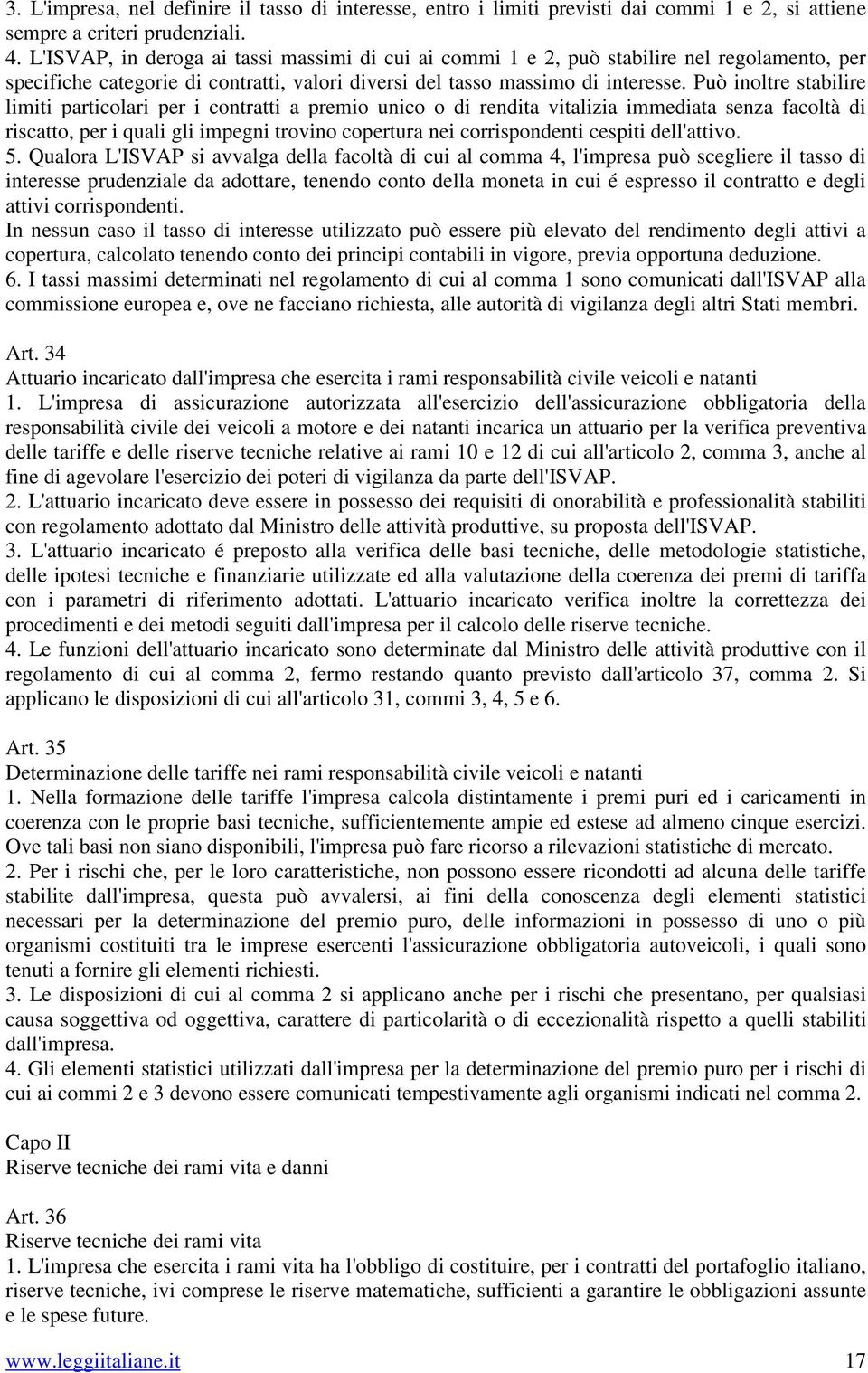 3. L'impresa, nel definire il tasso di interesse, entro i limiti previsti dai commi 1 e 2, si attiene sempre a criteri prudenziali.
4. L'ISVAP, in deroga ai tassi massimi di cui ai commi 1 e 2, può stabilire nel regolamento, per specifiche categorie di contratti, valori diversi del tasso massimo di interesse. Può inoltre stabilire limiti particolari per i contratti a premio unico o di rendita vitalizia immediata senza facoltà di riscatto, per i quali gli impegni trovino copertura nei corrispondenti cespiti dell'attivo.
5. Qualora L'ISVAP si avvalga della facoltà di cui al comma 4, l'impresa può scegliere il tasso di interesse prudenziale da adottare, tenendo conto della moneta in cui é espresso il contratto e degli attivi corrispondenti.
In nessun caso il tasso di interesse utilizzato può essere più elevato del rendimento degli attivi a copertura, calcolato tenendo conto dei principi contabili in vigore, previa opportuna deduzione.
6. I tassi massimi determinati nel regolamento di cui al comma 1 sono comunicati dall'ISVAP alla commissione europea e, ove ne facciano richiesta, alle autorità di vigilanza degli altri Stati membri.

Art. 34
Attuario incaricato dall'impresa che esercita i rami responsabilità civile veicoli e natanti
1. L'impresa di assicurazione autorizzata all'esercizio dell'assicurazione obbligatoria della responsabilità civile dei veicoli a motore e dei natanti incarica un attuario per la verifica preventiva delle tariffe e delle riserve tecniche relative ai rami 10 e 12 di cui all'articolo 2, comma 3, anche al fine di agevolare l'esercizio dei poteri di vigilanza da parte dell'ISVAP.
2. L'attuario incaricato deve essere in possesso dei requisiti di onorabilità e professionalità stabiliti con regolamento adottato dal Ministro delle attività produttive, su proposta dell'ISVAP.
3. L'attuario incaricato é preposto alla verifica delle basi tecniche, delle metodologie statistiche, delle ipotesi tecniche e finanziarie utilizzate ed alla valutazione della coerenza dei premi di tariffa con i parametri di riferimento adottati. L'attuario incaricato verifica inoltre la correttezza dei procedimenti e dei metodi seguiti dall'impresa per il calcolo delle riserve tecniche.
4. Le funzioni dell'attuario incaricato sono determinate dal Ministro delle attività produttive con il regolamento di cui al comma 2, fermo restando quanto previsto dall'articolo 37, comma 2. Si applicano le disposizioni di cui all'articolo 31, commi 3, 4, 5 e 6.

Art. 35
Determinazione delle tariffe nei rami responsabilità civile veicoli e natanti
1. Nella formazione delle tariffe l'impresa calcola distintamente i premi puri ed i caricamenti in coerenza con le proprie basi tecniche, sufficientemente ampie ed estese ad almeno cinque esercizi. Ove tali basi non siano disponibili, l'impresa può fare ricorso a rilevazioni statistiche di mercato.
2. Per i rischi che, per le loro caratteristiche, non possono essere ricondotti ad alcuna delle tariffe stabilite dall'impresa, questa può avvalersi, ai fini della conoscenza degli elementi statistici necessari per la determinazione del premio puro, delle informazioni in possesso di uno o più organismi costituiti tra le imprese esercenti l'assicurazione obbligatoria autoveicoli, i quali sono tenuti a fornire gli elementi richiesti.
3. Le disposizioni di cui al comma 2 si applicano anche per i rischi che presentano, per qualsiasi causa soggettiva od oggettiva, carattere di particolarità o di eccezionalità rispetto a quelli stabiliti dall'impresa.
4. Gli elementi statistici utilizzati dall'impresa per la determinazione del premio puro per i rischi di cui ai commi 2 e 3 devono essere comunicati tempestivamente agli organismi indicati nel comma 2.

Capo II
Riserve tecniche dei rami vita e danni

Art. 36
Riserve tecniche dei rami vita
1. L'impresa che esercita i rami vita ha l'obbligo di costituire, per i contratti del portafoglio italiano, riserve tecniche, ivi comprese le riserve matematiche, sufficienti a garantire le obbligazioni assunte e le spese future.

www.leggiitaliane.it 17